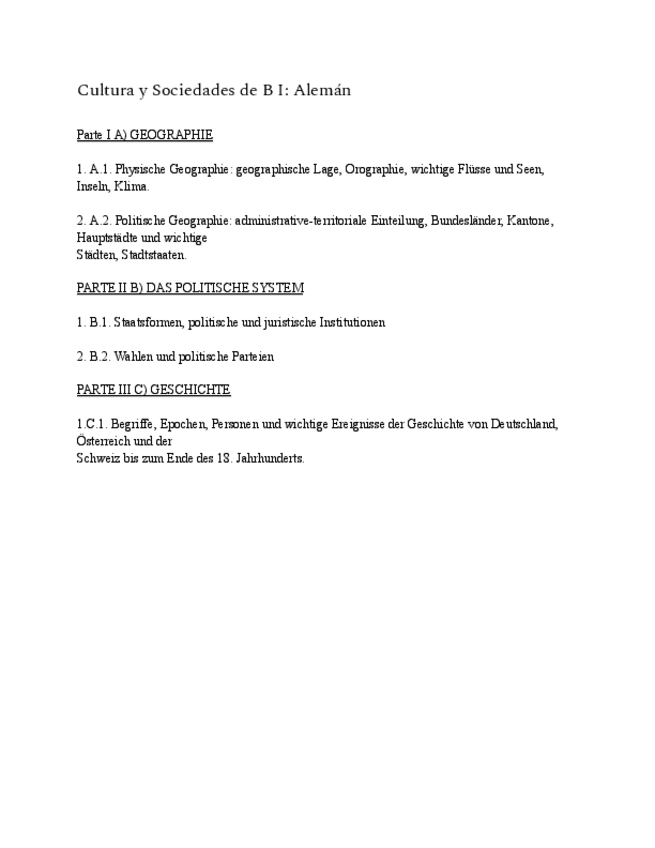 Cultura y Sociedades de B I: Alemán

Parte I A) GEOGRAPHIE

1. A.1. Physische Geographie: geographische Lage, Orographie, wichtige Flüsse und Seen, Inseln, Klima.

2. A.2. Politische Geographie: administrative-territoriale Einteilung, Bundesländer, Kantone, Hauptstädte und wichtige
Städten, Stadtstaaten.

PARTE II B) DAS POLITISCHE SYSTEM

1. B.1. Staatsformen, politische und juristische Institutionen

2. B.2. Wahlen und politische Parteien

PARTE III C) GESCHICHTE

1.C.1. Begriffe, Epochen, Personen und wichtige Ereignisse der Geschichte von Deutschland, Österreich und der
Schweiz bis zum Ende des 18. Jahrhunderts.